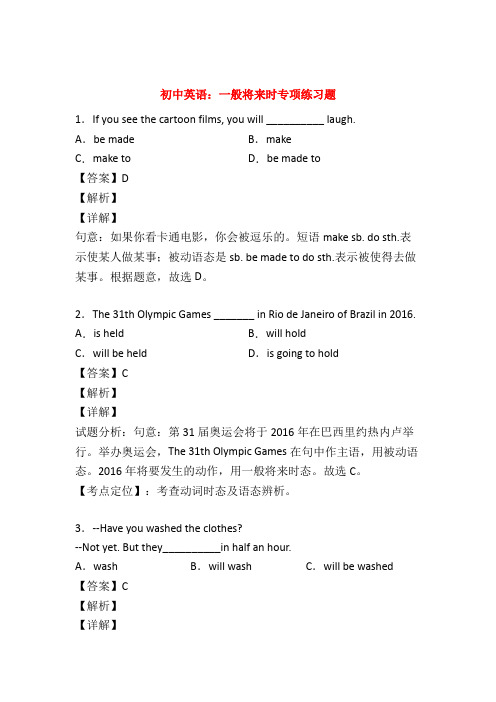 初中英语：一般将来时专项练习题

1．If you see the cartoon films, you will __________ laugh.

A．be made

B．make

C．make to

D．be made to

【答案】D

【解析】

【详解】

句意：如果你看卡通电影，你会被逗乐的。短语 make sb. do sth.表示使某人做某事；被动语态是 sb. be made to do sth.表示被使得去做某事。根据题意，故选 D。

2．The 31th Olympic Games _______ in Rio de Janeiro of Brazil in 2016.

A．is held

B．will hold

C．will be held

D．is going to hold

【答案】C

【解析】

【详解】

试题分析：句意：第 31 届奥运会将于 2016 年在巴西里约热内卢举行。举办奥运会，The 31th Olympic Games 在句中作主语，用被动语态。2016 年将要发生的动作，用一般将来时态。故选 C。

【考点定位】：考查动词时态及语态辨析。

3．--Have you washed the clothes?

--Not yet. But they__________in half an hour.

A．wash

B．will wash

C．will be washed

【答案】C

【解析】

【详解】